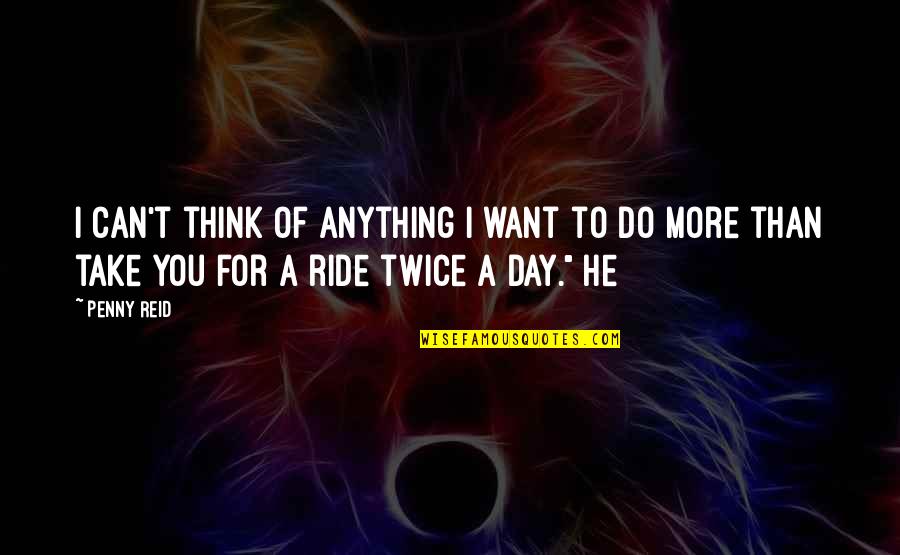 I CAN'T THINK OF ANYTHING I WANT TO DO MORE THAN TAKE YOU FOR A RIDE TWICE A DAY." HE

~ PENNY REID

WISEFAMOUSQUOTES.COM